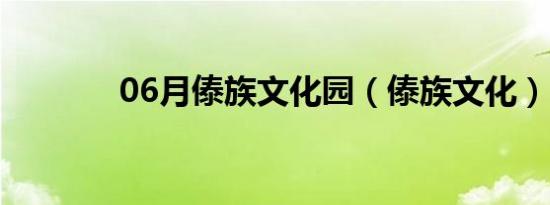 06月傣族文化园（傣族文化）